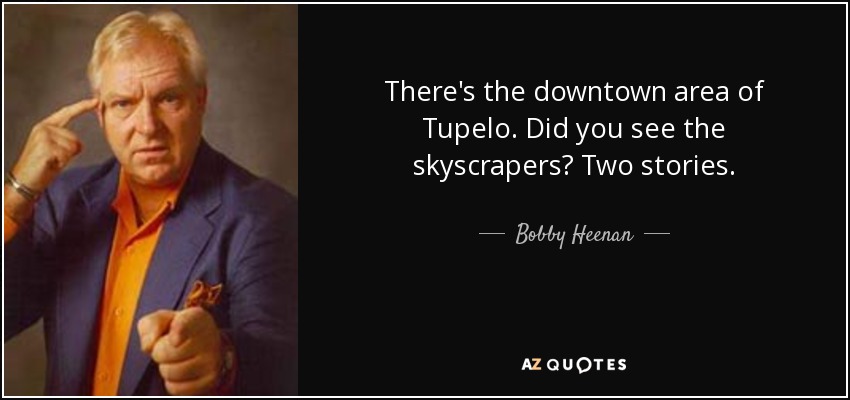 There's the downtown area of Tupelo. Did you see the skyscrapers? Two stories.

— Bobby Heenan —

AZ QUOTES